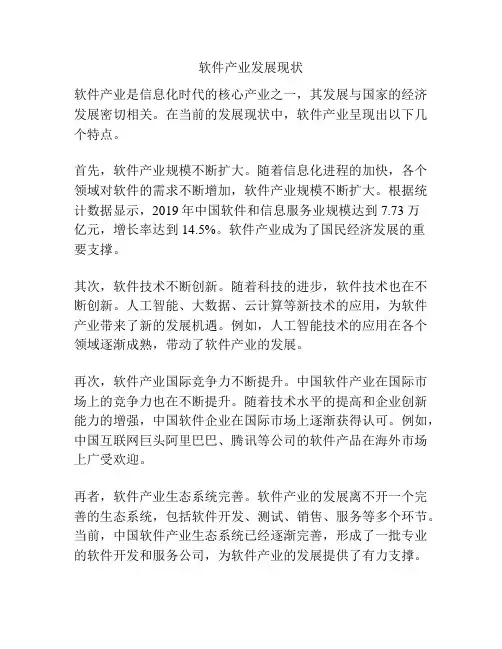 软件产业发展现状

软件产业是信息化时代的核心产业之一，其发展与国家的经济发展密切相关。在当前的发展现状中，软件产业呈现出以下几个特点。

首先，软件产业规模不断扩大。随着信息化进程的加快，各个领域对软件的需求不断增加，软件产业规模不断扩大。根据统计数据显示，2019 年中国软件和信息服务业规模达到 7.73 万亿元，增长率达到 14.5%。软件产业成为了国民经济发展的重要支撑。

其次，软件技术不断创新。随着科技的进步，软件技术也在不断创新。人工智能、大数据、云计算等新技术的应用，为软件产业带来了新的发展机遇。例如，人工智能技术的应用在各个领域逐渐成熟，带动了软件产业的发展。

再次，软件产业国际竞争力不断提升。中国软件产业在国际市场上的竞争力也在不断提升。随着技术水平的提高和企业创新能力的增强，中国软件企业在国际市场上逐渐获得认可。例如，中国互联网巨头阿里巴巴、腾讯等公司的软件产品在海外市场上广受欢迎。

再者，软件产业生态系统完善。软件产业的发展离不开一个完善的生态系统，包括软件开发、测试、销售、服务等多个环节。当前，中国软件产业生态系统已经逐渐完善，形成了一批专业的软件开发和服务公司，为软件产业的发展提供了有力支撑。